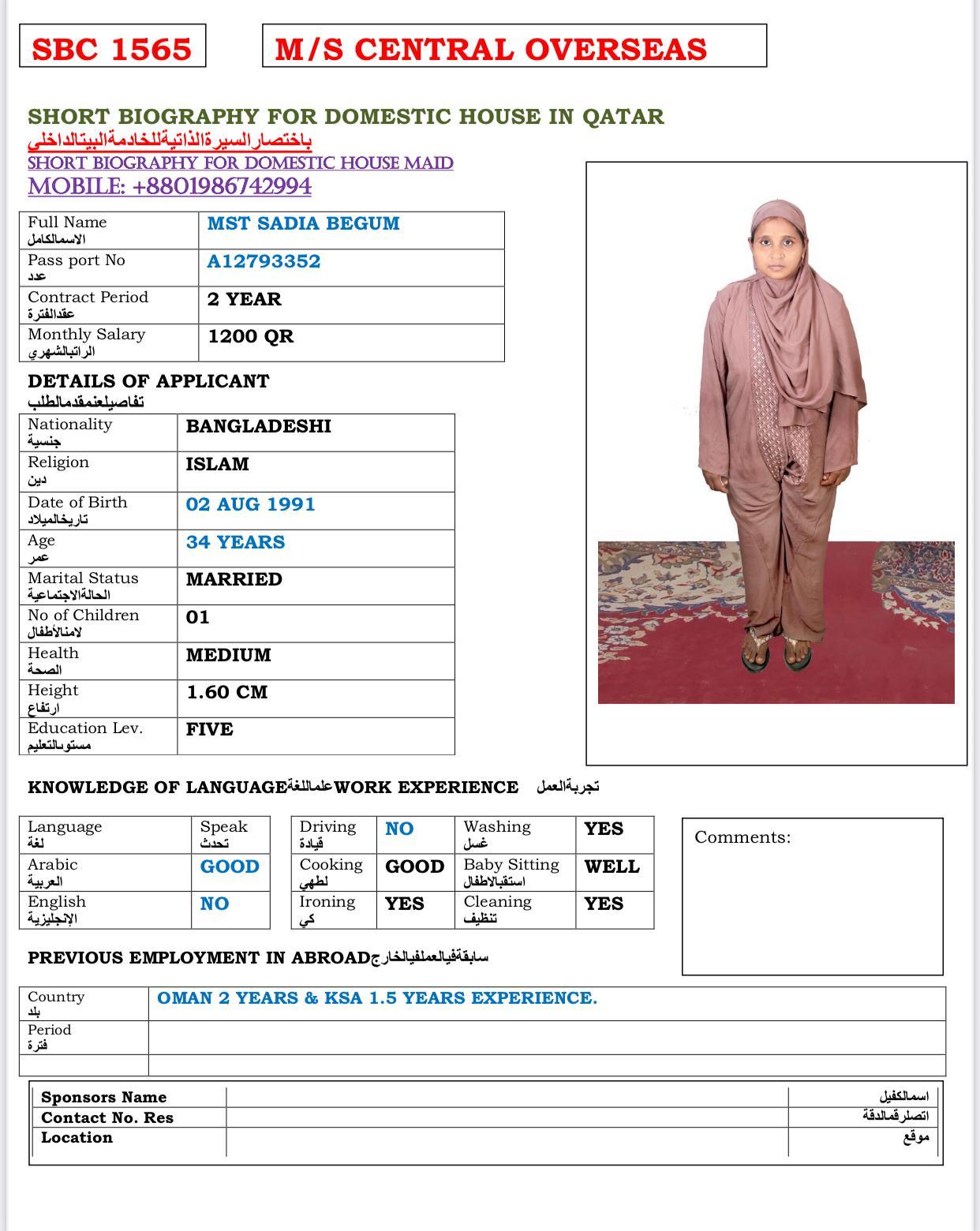 SBC 1565

M/S CENTRAL OVERSEAS

SHORT BIOGRAPHY FOR DOMESTIC HOUSE IN QATAR
باختصارالسيرةالذاتيةللخادمةالبيتالداخلي
SHORT BIOGRAPHY FOR DOMESTIC HOUSE MAID
MOBILE: +8801986742994

| Full Name الاسمالكامل | MST SADIA BEGUM |
|---|---|
| Pass port No عدد | A12793352 |
| Contract Period عقدالفترة | 2 YEAR |
| Monthly Salary الراتبالشهري | 1200 QR |

DETAILS OF APPLICANT
تفاصيلعنمقدمالطلب

| Nationality جنسية | BANGLADESHI |
|---|---|
| Religion دين | ISLAM |
| Date of Birth تاريخالميلاد | 02 AUG 1991 |
| Age عمر | 34 YEARS |
| Marital Status الحالةالاجتماعية | MARRIED |
| No of Children لامنالأطفال | 01 |
| Health الصحة | MEDIUM |
| Height ارتفاع | 1.60 CM |
| Education Lev. مستوىالتعليم | FIVE |

KNOWLEDGE OF LANGUAGEعلماللغةWORK EXPERIENCE تجربةالعمل

| Language لغة | Speak تحدث |
|---|---|
| Arabic العربية | GOOD |
| English الإنجليزية | NO |

| Driving قيادة | NO | Washing غسل | YES |
|---|---|---|---|
| Cooking لطهي | GOOD | Baby Sitting استقبالاطفال | WELL |
| Ironing كي | YES | Cleaning تنظيف | YES |

Comments:

PREVIOUS EMPLOYMENT IN ABROADسابقةفيالعملفيالخارج

| Country بلد | OMAN 2 YEARS & KSA 1.5 YEARS EXPERIENCE. |
|---|---|
| Period فترة | |
| | |

| Sponsors Name | | اسمالكفيل |
|---|---|---|
| Contact No. Res | | اتصلرقمالدقة |
| Location | | موقع |